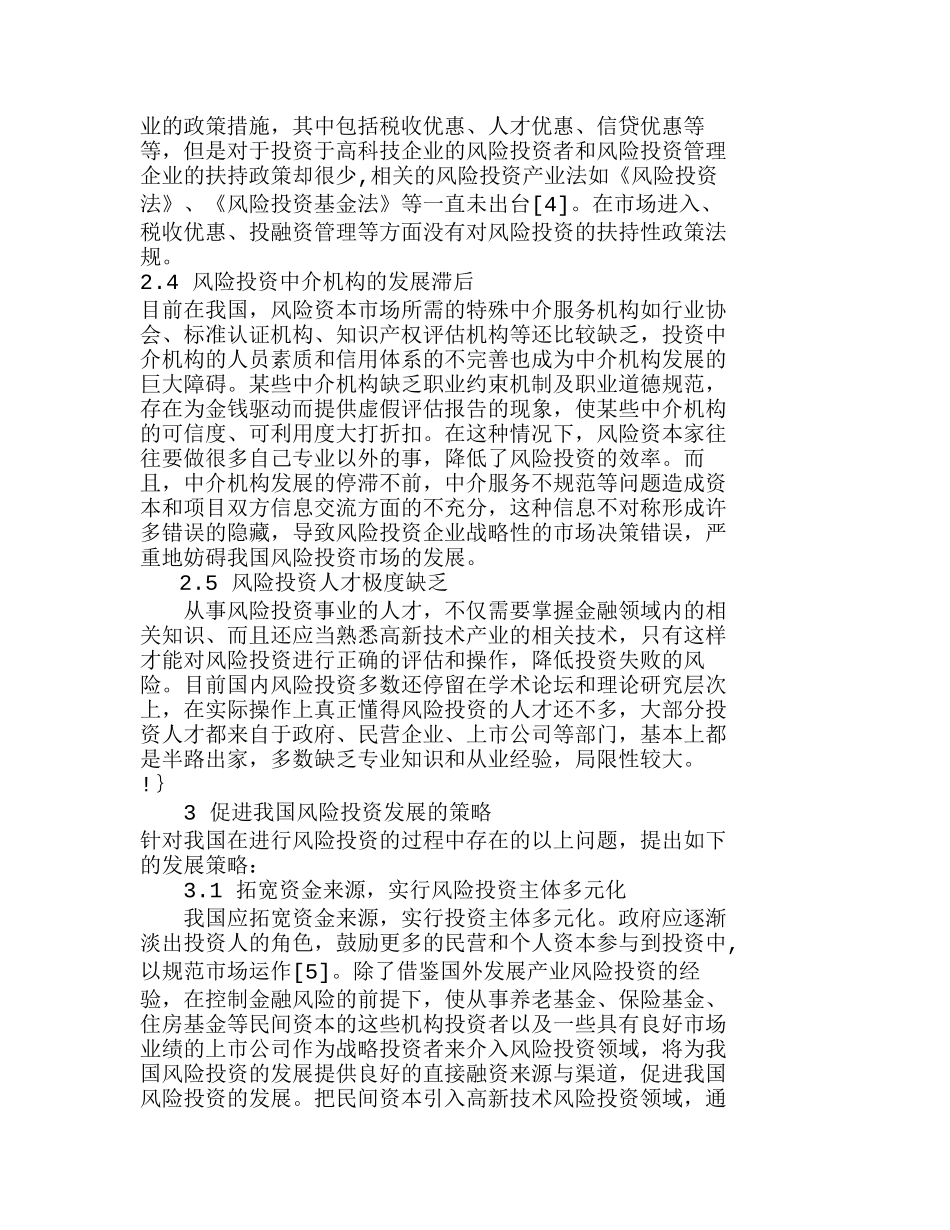 业的政策措施，其中包括税收优惠、人才优惠、信贷优惠等等，但是对于投资于高科技企业的风险投资者和风险投资管理企业的扶持政策却很少,相关的风险投资产业法如《风险投资法》、《风险投资基金法》等一直未出台[4]。在市场进入、税收优惠、投融资管理等方面没有对风险投资的扶持性政策法规。

2.4 风险投资中介机构的发展滞后

目前在我国，风险资本市场所需的特殊中介服务机构如行业协会、标准认证机构、知识产权评估机构等还比较缺乏，投资中介机构的人员素质和信用体系的不完善也成为中介机构发展的巨大障碍。某些中介机构缺乏职业约束机制及职业道德规范，存在为金钱驱动而提供虚假评估报告的现象，使某些中介机构的可信度、可利用度大打折扣。在这种情况下，风险资本家往往要做很多自己专业以外的事，降低了风险投资的效率。而且，中介机构发展的停滞不前，中介服务不规范等问题造成资本和项目双方信息交流方面的不充分，这种信息不对称形成许多错误的隐藏，导致风险投资企业战略性的市场决策错误，严重地妨碍我国风险投资市场的发展。

2.5 风险投资人才极度缺乏

从事风险投资事业的人才，不仅需要掌握金融领域内的相关知识、而且还应当熟悉高新技术产业的相关技术，只有这样才能对风险投资进行正确的评估和操作，降低投资失败的风险。目前国内风险投资多数还停留在学术论坛和理论研究层次上，在实际操作上真正懂得风险投资的人才还不多，大部分投资人才都来自于政府、民营企业、上市公司等部门，基本上都是半路出家，多数缺乏专业知识和从业经验，局限性较大。

!}

3 促进我国风险投资发展的策略

针对我国在进行风险投资的过程中存在的以上问题，提出如下的发展策略：

3.1 拓宽资金来源，实行风险投资主体多元化

我国应拓宽资金来源，实行投资主体多元化。政府应逐渐淡出投资人的角色，鼓励更多的民营和个人资本参与到投资中,以规范市场运作[5]。除了借鉴国外发展产业风险投资的经验，在控制金融风险的前提下，使从事养老基金、保险基金、住房基金等民间资本的这些机构投资者以及一些具有良好市场业绩的上市公司作为战略投资者来介入风险投资领域，将为我国风险投资的发展提供良好的直接融资来源与渠道，促进我国风险投资的发展。把民间资本引入高新技术风险投资领域，通